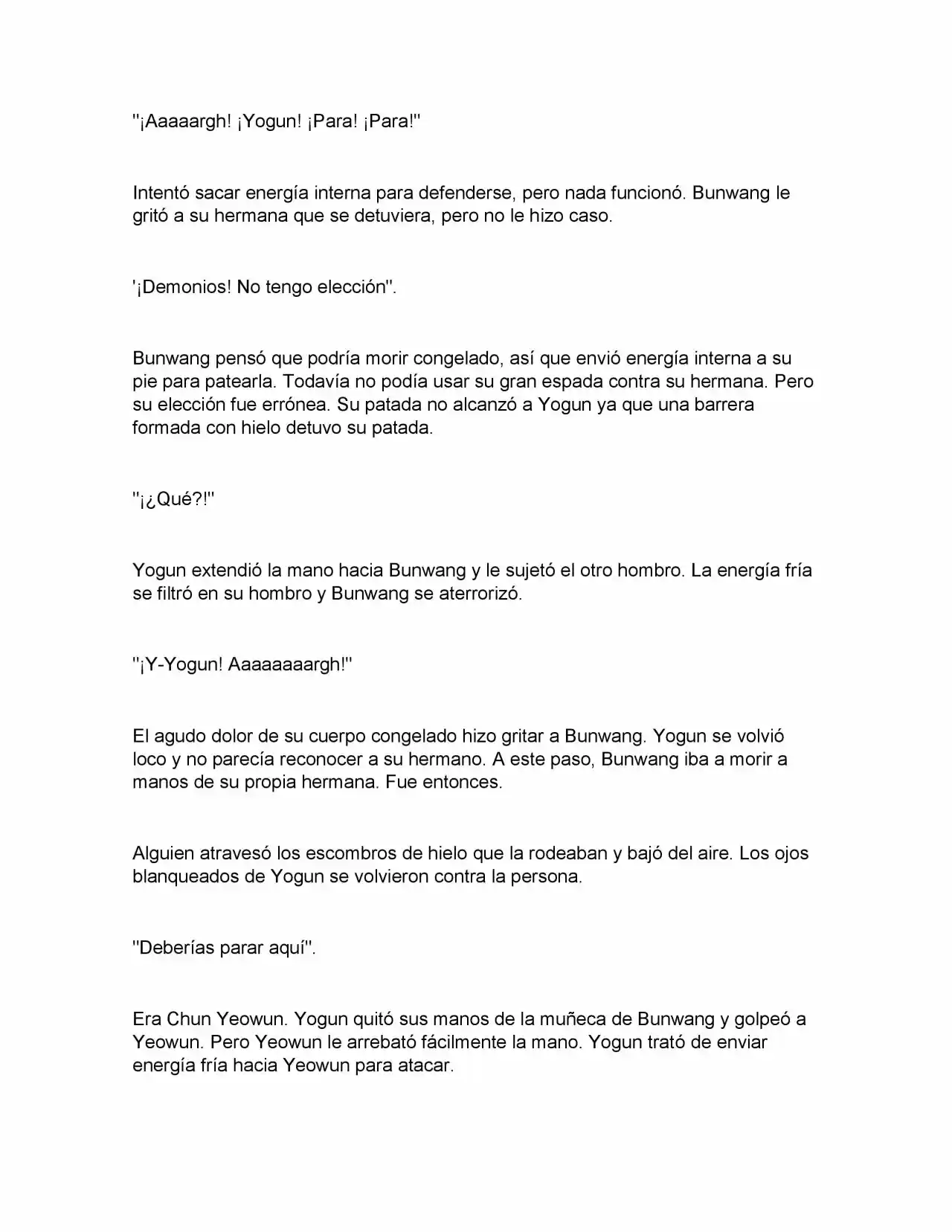 "¡Aaaaargh! ¡Yogun! ¡Para! ¡Para!"

Intentó sacar energía interna para defenderse, pero nada funcionó. Bunwang le gritó a su hermana que se detuviera, pero no le hizo caso.

'¡Demonios! No tengo elección".

Bunwang pensó que podría morir congelado, así que envió energía interna a su pie para patearla. Todavía no podía usar su gran espada contra su hermana. Pero su elección fue errónea. Su patada no alcanzó a Yogun ya que una barrera formada con hielo detuvo su patada.

"¡¿Qué?!"

Yogun extendió la mano hacia Bunwang y le sujetó el otro hombro. La energía fría se filtró en su hombro y Bunwang se aterrorizó.

"¡Y-Yogun! Aaaaaaaargh!"

El agudo dolor de su cuerpo congelado hizo gritar a Bunwang. Yogun se volvió loco y no parecía reconocer a su hermano. A este paso, Bunwang iba a morir a manos de su propia hermana. Fue entonces.

Alguien atravesó los escombros de hielo que la rodeaban y bajó del aire. Los ojos blanqueados de Yogun se volvieron contra la persona.

"Deberías parar aquí".

Era Chun Yeowun. Yogun quitó sus manos de la muñeca de Bunwang y golpeó a Yeowun. Pero Yeowun le arrebató fácilmente la mano. Yogun trató de enviar energía fría hacia Yeowun para atacar.